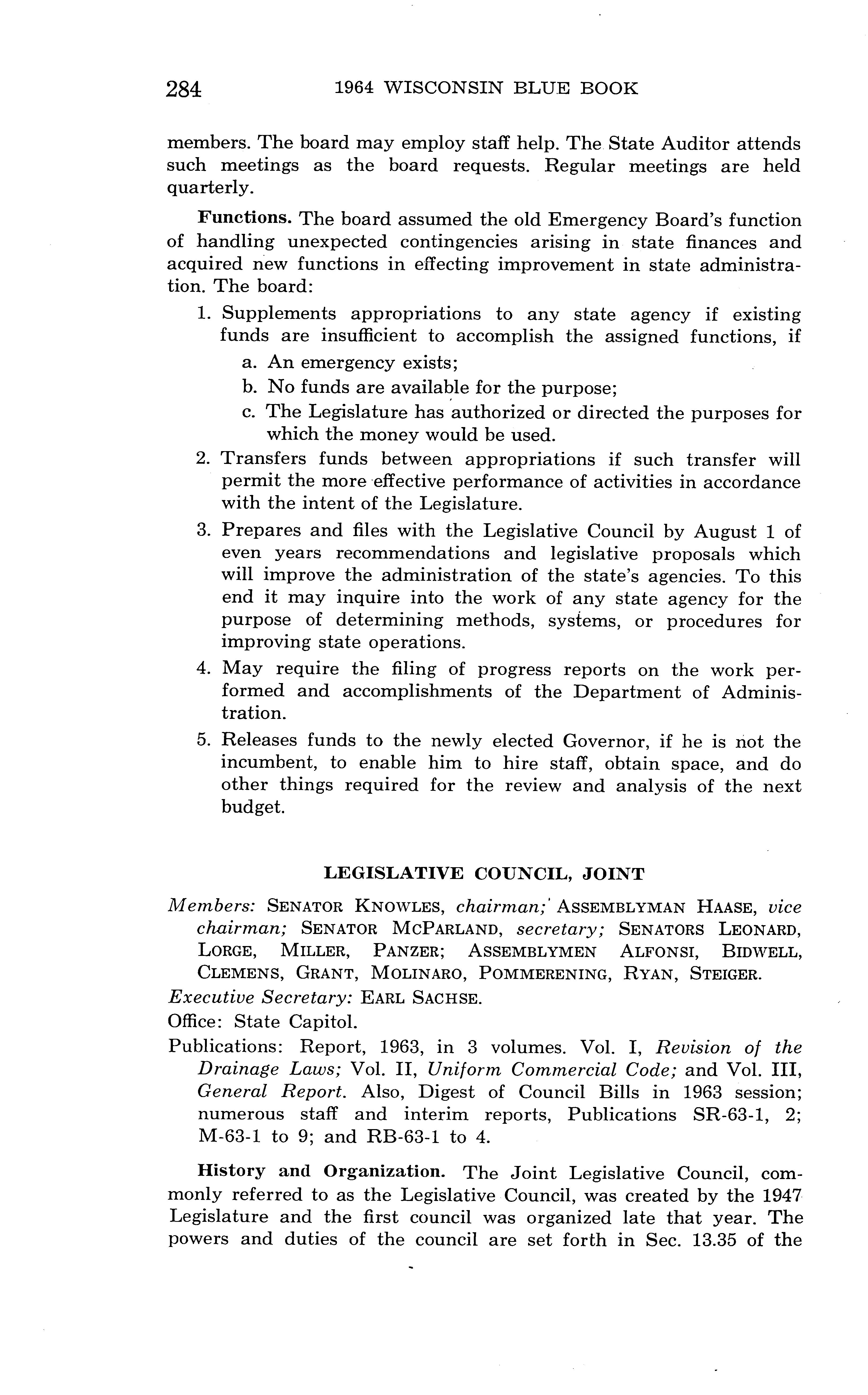 284 1964 WISCONSIN BLUE BOOK

members. The board may employ staff help. The State Auditor attends such meetings as the board requests. Regular meetings are held quarterly.

Functions. The board assumed the old Emergency Board's function of handling unexpected contingencies arising in state finances and acquired new functions in effecting improvement in state administration. The board:

1. Supplements appropriations to any state agency if existing funds are insufficient to accomplish the assigned functions, if
a. An emergency exists;
b. No funds are available for the purpose;
c. The Legislature has authorized or directed the purposes for which the money would be used.
2. Transfers funds between appropriations if such transfer will permit the more effective performance of activities in accordance with the intent of the Legislature.
3. Prepares and files with the Legislative Council by August 1 of even years recommendations and legislative proposals which will improve the administration of the state's agencies. To this end it may inquire into the work of any state agency for the purpose of determining methods, systems, or procedures for improving state operations.
4. May require the filing of progress reports on the work performed and accomplishments of the Department of Administration.
5. Releases funds to the newly elected Governor, if he is not the incumbent, to enable him to hire staff, obtain space, and do other things required for the review and analysis of the next budget.

LEGISLATIVE COUNCIL, JOINT

Members: SENATOR KNOWLES, chairman; ASSEMBLYMAN HAASE, vice chairman; SENATOR MCPARLAND, secretary; SENATORS LEONARD, LORGE, MILLER, PANZER; ASSEMBLYMEN ALFONSI, BIDWELL, CLEMENS, GRANT, MOLINARO, POMMERENING, RYAN, STEIGER.

Executive Secretary: EARL SACHSE.

Office: State Capitol.

Publications: Report, 1963, in 3 volumes. Vol. I, Revision of the Drainage Laws; Vol. II, Uniform Commercial Code; and Vol. III, General Report. Also, Digest of Council Bills in 1963 session; numerous staff and interim reports, Publications SR-63-1, 2; M-63-1 to 9; and RB-63-1 to 4.

History and Organization. The Joint Legislative Council, commonly referred to as the Legislative Council, was created by the 1947 Legislature and the first council was organized late that year. The powers and duties of the council are set forth in Sec. 13.35 of the